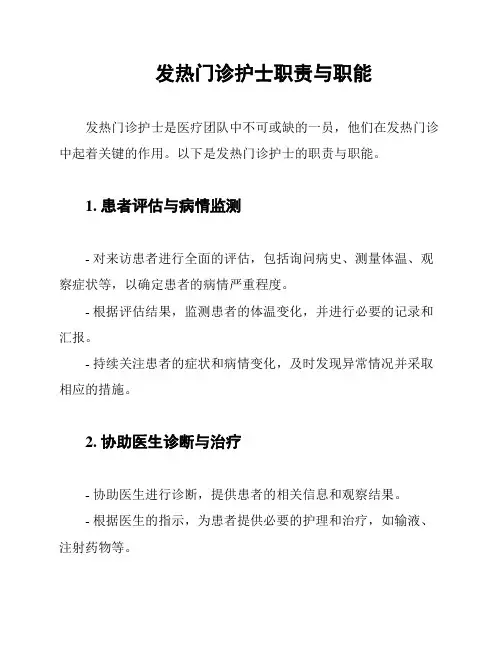 发热门诊护士职责与职能

发热门诊护士是医疗团队中不可或缺的一员，他们在发热门诊中起着关键的作用。以下是发热门诊护士的职责与职能。

1. 患者评估与病情监测

- 对来访患者进行全面的评估，包括询问病史、测量体温、观察症状等，以确定患者的病情严重程度。

- 根据评估结果，监测患者的体温变化，并进行必要的记录和汇报。

- 持续关注患者的症状和病情变化，及时发现异常情况并采取相应的措施。

2. 协助医生诊断与治疗

- 协助医生进行诊断，提供患者的相关信息和观察结果。

- 根据医生的指示，为患者提供必要的护理和治疗，如输液、注射药物等。